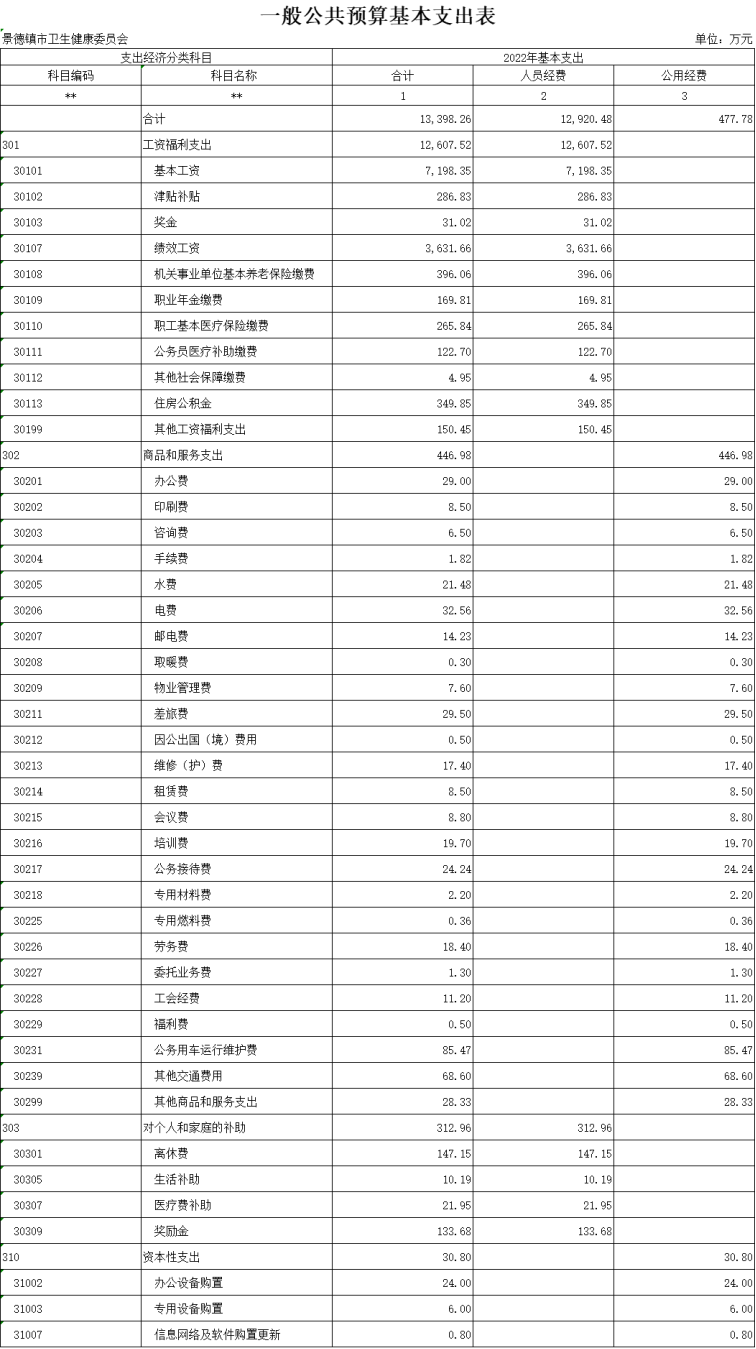 一般公共预算基本支出表

景德镇市卫生健康委员会　　单位：万元

| 支出经济分类科目 | | 2022年基本支出 | | |
|---|---|---|---|---|
| 科目编码 | 科目名称 | 合计 | 人员经费 | 公用经费 |
| ** | ** | 1 | 2 | 3 |
| | 合计 | 13,398.26 | 12,920.48 | 477.78 |
| 301 | 工资福利支出 | 12,607.52 | 12,607.52 | |
| 30101 | 基本工资 | 7,198.35 | 7,198.35 | |
| 30102 | 津贴补贴 | 286.83 | 286.83 | |
| 30103 | 奖金 | 31.02 | 31.02 | |
| 30107 | 绩效工资 | 3,631.66 | 3,631.66 | |
| 30108 | 机关事业单位基本养老保险缴费 | 396.06 | 396.06 | |
| 30109 | 职业年金缴费 | 169.81 | 169.81 | |
| 30110 | 职工基本医疗保险缴费 | 265.84 | 265.84 | |
| 30111 | 公务员医疗补助缴费 | 122.70 | 122.70 | |
| 30112 | 其他社会保障缴费 | 4.95 | 4.95 | |
| 30113 | 住房公积金 | 349.85 | 349.85 | |
| 30199 | 其他工资福利支出 | 150.45 | 150.45 | |
| 302 | 商品和服务支出 | 446.98 | | 446.98 |
| 30201 | 办公费 | 29.00 | | 29.00 |
| 30202 | 印刷费 | 8.50 | | 8.50 |
| 30203 | 咨询费 | 6.50 | | 6.50 |
| 30204 | 手续费 | 1.82 | | 1.82 |
| 30205 | 水费 | 21.48 | | 21.48 |
| 30206 | 电费 | 32.56 | | 32.56 |
| 30207 | 邮电费 | 14.23 | | 14.23 |
| 30208 | 取暖费 | 0.30 | | 0.30 |
| 30209 | 物业管理费 | 7.60 | | 7.60 |
| 30211 | 差旅费 | 29.50 | | 29.50 |
| 30212 | 因公出国（境）费用 | 0.50 | | 0.50 |
| 30213 | 维修（护）费 | 17.40 | | 17.40 |
| 30214 | 租赁费 | 8.50 | | 8.50 |
| 30215 | 会议费 | 8.80 | | 8.80 |
| 30216 | 培训费 | 19.70 | | 19.70 |
| 30217 | 公务接待费 | 24.24 | | 24.24 |
| 30218 | 专用材料费 | 2.20 | | 2.20 |
| 30225 | 专用燃料费 | 0.36 | | 0.36 |
| 30226 | 劳务费 | 18.40 | | 18.40 |
| 30227 | 委托业务费 | 1.30 | | 1.30 |
| 30228 | 工会经费 | 11.20 | | 11.20 |
| 30229 | 福利费 | 0.50 | | 0.50 |
| 30231 | 公务用车运行维护费 | 85.47 | | 85.47 |
| 30239 | 其他交通费用 | 68.60 | | 68.60 |
| 30299 | 其他商品和服务支出 | 28.33 | | 28.33 |
| 303 | 对个人和家庭的补助 | 312.96 | 312.96 | |
| 30301 | 离休费 | 147.15 | 147.15 | |
| 30305 | 生活补助 | 10.19 | 10.19 | |
| 30307 | 医疗费补助 | 21.95 | 21.95 | |
| 30309 | 奖励金 | 133.68 | 133.68 | |
| 310 | 资本性支出 | 30.80 | | 30.80 |
| 31002 | 办公设备购置 | 24.00 | | 24.00 |
| 31003 | 专用设备购置 | 6.00 | | 6.00 |
| 31007 | 信息网络及软件购置更新 | 0.80 | | 0.80 |